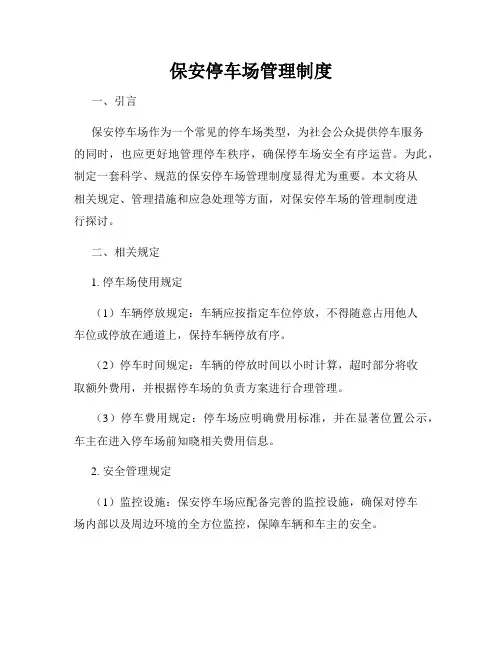 保安停车场管理制度

一、引言

保安停车场作为一个常见的停车场类型，为社会公众提供停车服务的同时，也应更好地管理停车秩序，确保停车场安全有序运营。为此，制定一套科学、规范的保安停车场管理制度显得尤为重要。本文将从相关规定、管理措施和应急处理等方面，对保安停车场的管理制度进行探讨。

二、相关规定

1. 停车场使用规定

（1）车辆停放规定：车辆应按指定车位停放，不得随意占用他人车位或停放在通道上，保持车辆停放有序。

（2）停车时间规定：车辆的停放时间以小时计算，超时部分将收取额外费用，并根据停车场的负责方案进行合理管理。

（3）停车费用规定：停车场应明确费用标准，并在显著位置公示，车主在进入停车场前知晓相关费用信息。

2. 安全管理规定

（1）监控设施：保安停车场应配备完善的监控设施，确保对停车场内部以及周边环境的全方位监控，保障车辆和车主的安全。